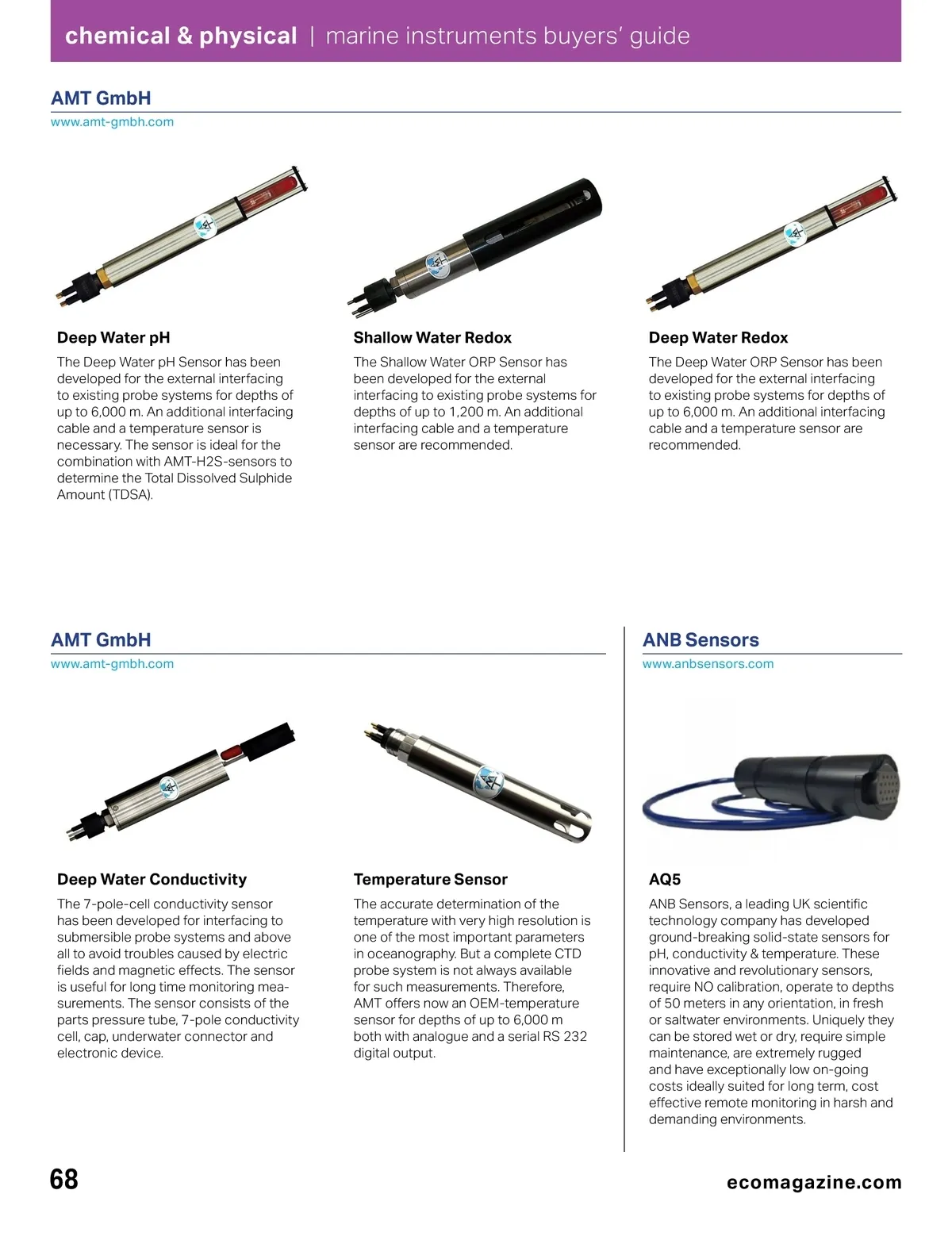 chemical & physical | marine instruments buyers' guide

AMT GmbH
www.amt-gmbh.com

Deep Water pH
The Deep Water pH Sensor has been developed for the external interfacing to existing probe systems for depths of up to 6,000 m. An additional interfacing cable and a temperature sensor is necessary. The sensor is ideal for the combination with AMT-H2S-sensors to determine the Total Dissolved Sulphide Amount (TDSA).

Shallow Water Redox
The Shallow Water ORP Sensor has been developed for the external interfacing to existing probe systems for depths of up to 1,200 m. An additional interfacing cable and a temperature sensor are recommended.

Deep Water Redox
The Deep Water ORP Sensor has been developed for the external interfacing to existing probe systems for depths of up to 6,000 m. An additional interfacing cable and a temperature sensor are recommended.

AMT GmbH
www.amt-gmbh.com

Deep Water Conductivity
The 7-pole-cell conductivity sensor has been developed for interfacing to submersible probe systems and above all to avoid troubles caused by electric fields and magnetic effects. The sensor is useful for long time monitoring measurements. The sensor consists of the parts pressure tube, 7-pole conductivity cell, cap, underwater connector and electronic device.

Temperature Sensor
The accurate determination of the temperature with very high resolution is one of the most important parameters in oceanography. But a complete CTD probe system is not always available for such measurements. Therefore, AMT offers now an OEM-temperature sensor for depths of up to 6,000 m both with analogue and a serial RS 232 digital output.

ANB Sensors
www.anbsensors.com

AQ5
ANB Sensors, a leading UK scientific technology company has developed ground-breaking solid-state sensors for pH, conductivity & temperature. These innovative and revolutionary sensors, require NO calibration, operate to depths of 50 meters in any orientation, in fresh or saltwater environments. Uniquely they can be stored wet or dry, require simple maintenance, are extremely rugged and have exceptionally low on-going costs ideally suited for long term, cost effective remote monitoring in harsh and demanding environments.

68

ecomagazine.com